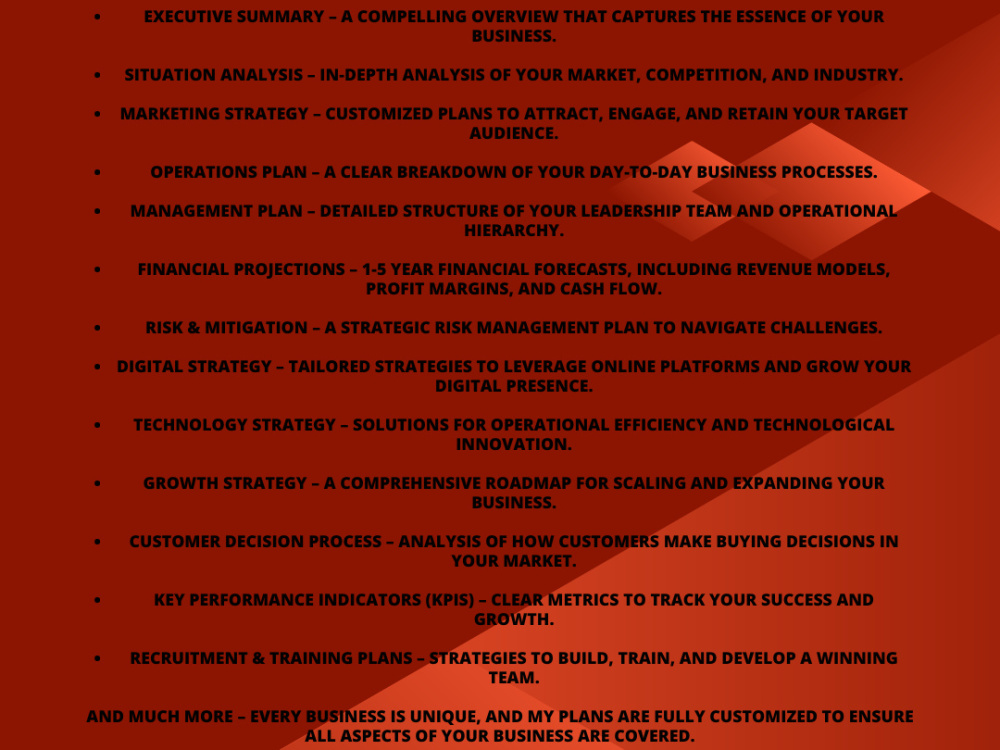 • EXECUTIVE SUMMARY – A COMPELLING OVERVIEW THAT CAPTURES THE ESSENCE OF YOUR BUSINESS.

• SITUATION ANALYSIS – IN-DEPTH ANALYSIS OF YOUR MARKET, COMPETITION, AND INDUSTRY.

• MARKETING STRATEGY – CUSTOMIZED PLANS TO ATTRACT, ENGAGE, AND RETAIN YOUR TARGET AUDIENCE.

• OPERATIONS PLAN – A CLEAR BREAKDOWN OF YOUR DAY-TO-DAY BUSINESS PROCESSES.

• MANAGEMENT PLAN – DETAILED STRUCTURE OF YOUR LEADERSHIP TEAM AND OPERATIONAL HIERARCHY.

• FINANCIAL PROJECTIONS – 1-5 YEAR FINANCIAL FORECASTS, INCLUDING REVENUE MODELS, PROFIT MARGINS, AND CASH FLOW.

• RISK & MITIGATION – A STRATEGIC RISK MANAGEMENT PLAN TO NAVIGATE CHALLENGES.

• DIGITAL STRATEGY – TAILORED STRATEGIES TO LEVERAGE ONLINE PLATFORMS AND GROW YOUR DIGITAL PRESENCE.

• TECHNOLOGY STRATEGY – SOLUTIONS FOR OPERATIONAL EFFICIENCY AND TECHNOLOGICAL INNOVATION.

• GROWTH STRATEGY – A COMPREHENSIVE ROADMAP FOR SCALING AND EXPANDING YOUR BUSINESS.

• CUSTOMER DECISION PROCESS – ANALYSIS OF HOW CUSTOMERS MAKE BUYING DECISIONS IN YOUR MARKET.

• KEY PERFORMANCE INDICATORS (KPIS) – CLEAR METRICS TO TRACK YOUR SUCCESS AND GROWTH.

• RECRUITMENT & TRAINING PLANS – STRATEGIES TO BUILD, TRAIN, AND DEVELOP A WINNING TEAM.

AND MUCH MORE – EVERY BUSINESS IS UNIQUE, AND MY PLANS ARE FULLY CUSTOMIZED TO ENSURE ALL ASPECTS OF YOUR BUSINESS ARE COVERED.